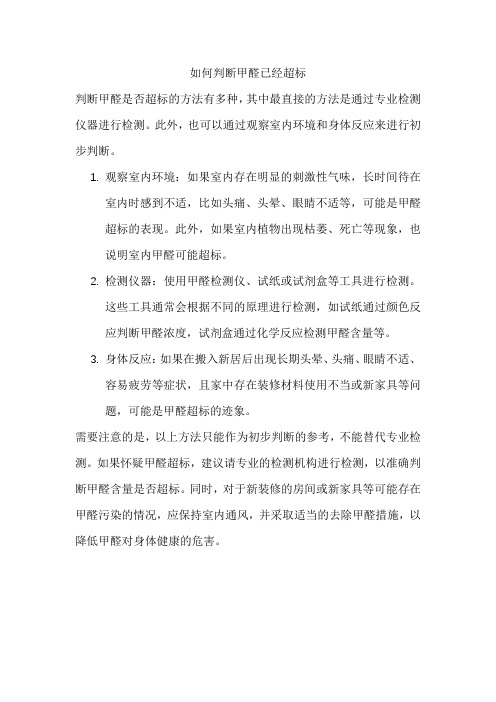 如何判断甲醛已经超标

判断甲醛是否超标的方法有多种，其中最直接的方法是通过专业检测仪器进行检测。此外，也可以通过观察室内环境和身体反应来进行初步判断。

1. 观察室内环境：如果室内存在明显的刺激性气味，长时间待在室内时感到不适，比如头痛、头晕、眼睛不适等，可能是甲醛超标的表现。此外，如果室内植物出现枯萎、死亡等现象，也说明室内甲醛可能超标。

2. 检测仪器：使用甲醛检测仪、试纸或试剂盒等工具进行检测。这些工具通常会根据不同的原理进行检测，如试纸通过颜色反应判断甲醛浓度，试剂盒通过化学反应检测甲醛含量等。

3. 身体反应：如果在搬入新居后出现长期头晕、头痛、眼睛不适、容易疲劳等症状，且家中存在装修材料使用不当或新家具等问题，可能是甲醛超标的迹象。

需要注意的是，以上方法只能作为初步判断的参考，不能替代专业检测。如果怀疑甲醛超标，建议请专业的检测机构进行检测，以准确判断甲醛含量是否超标。同时，对于新装修的房间或新家具等可能存在甲醛污染的情况，应保持室内通风，并采取适当的去除甲醛措施，以降低甲醛对身体健康的危害。